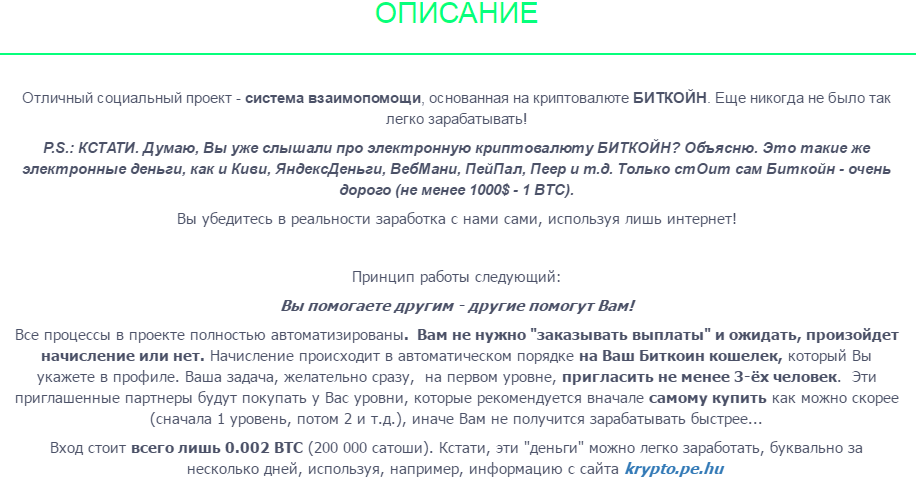 ОПИСАНИЕ

Отличный социальный проект - система взаимопомощи, основанная на криптовалюте БИТКОЙН. Еще никогда не было так легко зарабатывать!

P.S.: КСТАТИ. Думаю, Вы уже слышали про электронную криптовалюту БИТКОЙН? Объясню. Это такие же электронные деньги, как и Киви, ЯндексДеньги, ВебМани, ПейПал, Пеер и т.д. Только стОит сам Биткойн - очень дорого (не менее 1000$ - 1 BTC).

Вы убедитесь в реальности заработка с нами сами, используя лишь интернет!

Принцип работы следующий:

Вы помогаете другим - другие помогут Вам!

Все процессы в проекте полностью автоматизированы. Вам не нужно "заказывать выплаты" и ожидать, произойдет начисление или нет. Начисление происходит в автоматическом порядке на Ваш Биткоин кошелек, который Вы укажете в профиле. Ваша задача, желательно сразу, на первом уровне, пригласить не менее 3-ёх человек. Эти приглашенные партнеры будут покупать у Вас уровни, которые рекомендуется вначале самому купить как можно скорее (сначала 1 уровень, потом 2 и т.д.), иначе Вам не получится зарабатывать быстрее...

Вход стоит всего лишь 0.002 BTC (200 000 сатоши). Кстати, эти "деньги" можно легко заработать, буквально за несколько дней, используя, например, информацию с сайта krypto.pe.hu